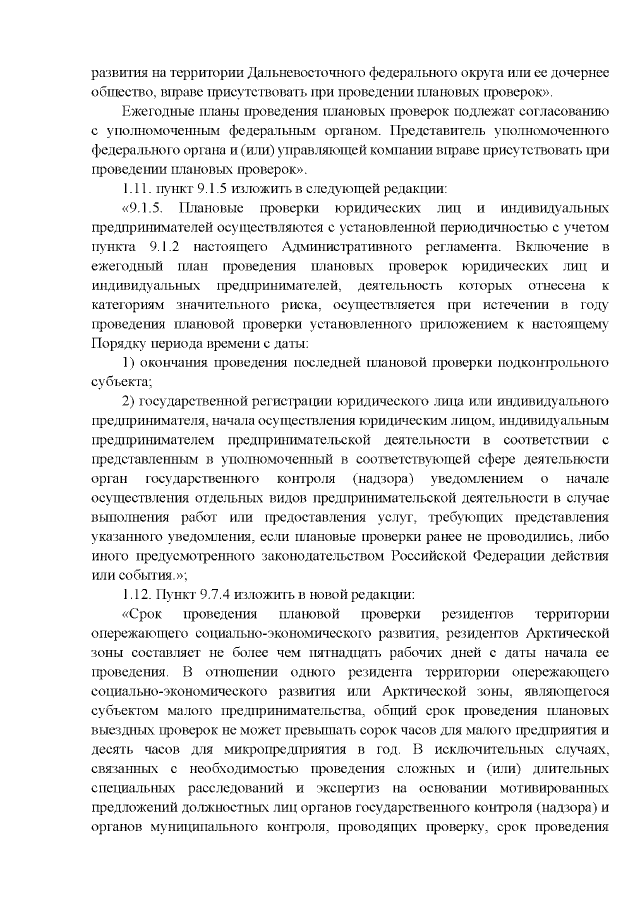 развития на территории Дальневосточного федерального округа или ее дочернее общество, вправе присутствовать при проведении плановых проверок».

Ежегодные планы проведения плановых проверок подлежат согласованию с уполномоченным федеральным органом. Представитель уполномоченного федерального органа и (или) управляющей компании вправе присутствовать при проведении плановых проверок».

1.11. пункт 9.1.5 изложить в следующей редакции:

«9.1.5. Плановые проверки юридических лиц и индивидуальных предпринимателей осуществляются с установленной периодичностью с учетом пункта 9.1.2 настоящего Административного регламента. Включение в ежегодный план проведения плановых проверок юридических лиц и индивидуальных предпринимателей, деятельность которых отнесена к категориям значительного риска, осуществляется при истечении в году проведения плановой проверки установленного приложением к настоящему Порядку периода времени с даты:

1) окончания проведения последней плановой проверки подконтрольного субъекта;

2) государственной регистрации юридического лица или индивидуального предпринимателя, начала осуществления юридическим лицом, индивидуальным предпринимателем предпринимательской деятельности в соответствии с представленным в уполномоченный в соответствующей сфере деятельности орган государственного контроля (надзора) уведомлением о начале осуществления отдельных видов предпринимательской деятельности в случае выполнения работ или предоставления услуг, требующих представления указанного уведомления, если плановые проверки ранее не проводились, либо иного предусмотренного законодательством Российской Федерации действия или события.»;

1.12. Пункт 9.7.4 изложить в новой редакции:

«Срок проведения плановой проверки резидентов территории опережающего социально-экономического развития, резидентов Арктической зоны составляет не более чем пятнадцать рабочих дней с даты начала ее проведения. В отношении одного резидента территории опережающего социально-экономического развития или Арктической зоны, являющегося субъектом малого предпринимательства, общий срок проведения плановых выездных проверок не может превышать сорок часов для малого предприятия и десять часов для микропредприятия в год. В исключительных случаях, связанных с необходимостью проведения сложных и (или) длительных специальных расследований и экспертиз на основании мотивированных предложений должностных лиц органов государственного контроля (надзора) и органов муниципального контроля, проводящих проверку, срок проведения